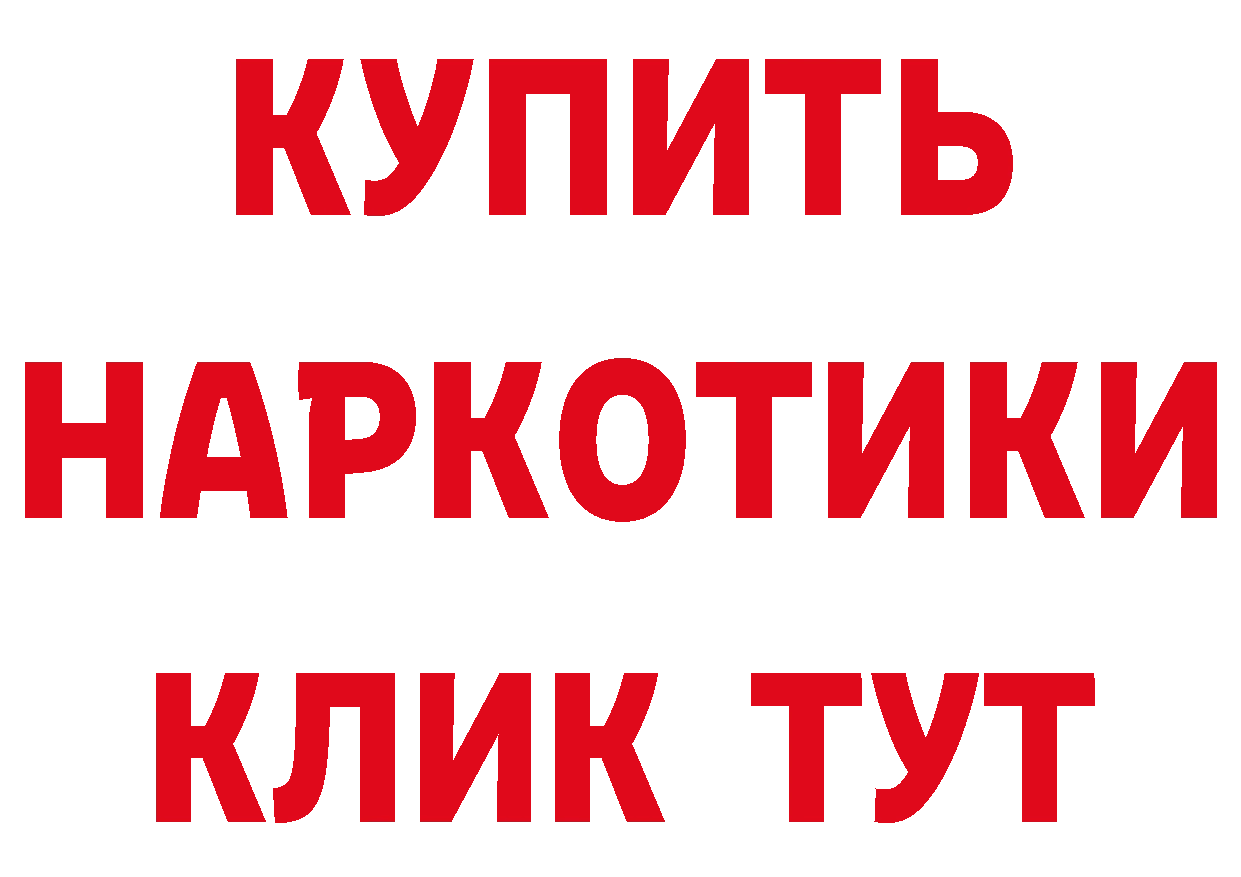 КУПИТЬ
НАРКОТИКИ
КЛИК ТУТ